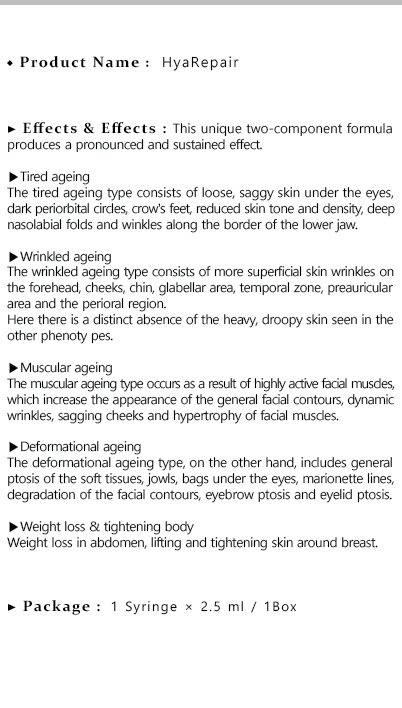 ◆ Product Name : HyaRepair

► Effects & Effects : This unique two-component formula produces a pronounced and sustained effect.

▶Tired ageing
The tired ageing type consists of loose, saggy skin under the eyes, dark periorbital circles, crow's feet, reduced skin tone and density, deep nasolabial folds and winkles along the border of the lower jaw.

▶Wrinkled ageing
The wrinkled ageing type consists of more superficial skin wrinkles on the forehead, cheeks, chin, glabellar area, temporal zone, preauricular area and the perioral region.
Here there is a distinct absence of the heavy, droopy skin seen in the other phenoty pes.

▶Muscular ageing
The muscular ageing type occurs as a result of highly active facial muscles, which increase the appearance of the general facial contours, dynamic wrinkles, sagging cheeks and hypertrophy of facial muscles.

▶Deformational ageing
The deformational ageing type, on the other hand, includes general ptosis of the soft tissues, jowls, bags under the eyes, marionette lines, degradation of the facial contours, eyebrow ptosis and eyelid ptosis.

▶Weight loss & tightening body
Weight loss in abdomen, lifting and tightening skin around breast.

► Package : 1 Syringe × 2.5 ml / 1Box